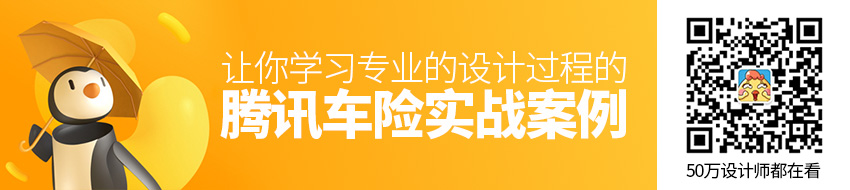 让你学习专业的设计过程的
腾讯车险实战案例

50万设计师都在看